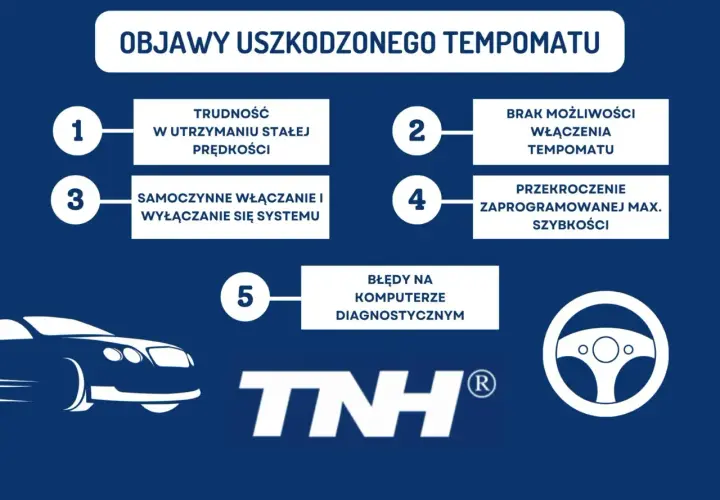 OBJAWY USZKODZONEGO TEMPOMATU

1

TRUDNOŚĆ W UTRZYMANIU STAŁEJ PRĘDKOŚCI

2

BRAK MOŻLIWOŚCI WŁĄCZENIA TEMPOMATU

3

SAMOCZYNNE WŁĄCZANIE I WYŁĄCZANIE SIĘ SYSTEMU

4

PRZEKROCZENIE ZAPROGRAMOWANEJ MAX. SZYBKOŚCI

5

BŁĘDY NA KOMPUTERZE DIAGNOSTYCZNYM

TNH®